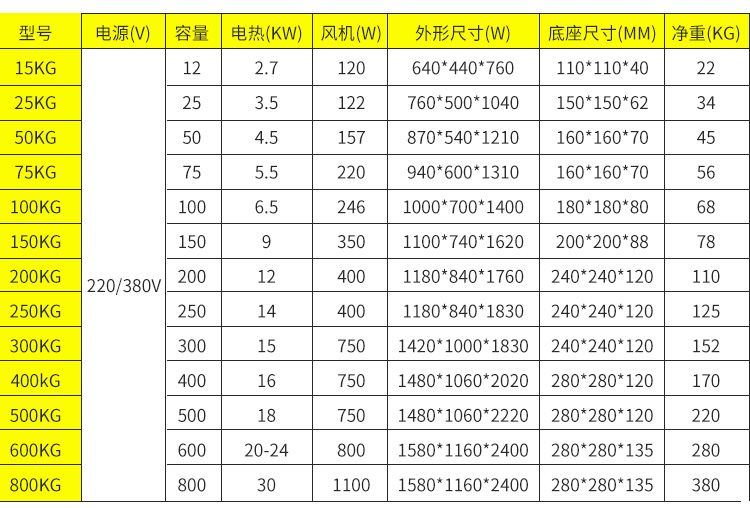 | 型号 | 电源(V) | 容量 | 电热(KW) | 风机(W) | 外形尺寸(W) | 底座尺寸(MM) | 净重(KG) |
|---|---|---|---|---|---|---|---|
| 15KG | 220/380V | 12 | 2.7 | 120 | 640*440*760 | 110*110*40 | 22 |
| 25KG | | 25 | 3.5 | 122 | 760*500*1040 | 150*150*62 | 34 |
| 50KG | | 50 | 4.5 | 157 | 870*540*1210 | 160*160*70 | 45 |
| 75KG | | 75 | 5.5 | 220 | 940*600*1310 | 160*160*70 | 56 |
| 100KG | | 100 | 6.5 | 246 | 1000*700*1400 | 180*180*80 | 68 |
| 150KG | | 150 | 9 | 350 | 1100*740*1620 | 200*200*88 | 78 |
| 200KG | | 200 | 12 | 400 | 1180*840*1760 | 240*240*120 | 110 |
| 250KG | | 250 | 14 | 400 | 1180*840*1830 | 240*240*120 | 125 |
| 300KG | | 300 | 15 | 750 | 1420*1000*1830 | 240*240*120 | 152 |
| 400kG | | 400 | 16 | 750 | 1480*1060*2020 | 280*280*120 | 170 |
| 500KG | | 500 | 18 | 750 | 1480*1060*2220 | 280*280*120 | 220 |
| 600KG | | 600 | 20-24 | 800 | 1580*1160*2400 | 280*280*135 | 280 |
| 800KG | | 800 | 30 | 1100 | 1580*1160*2400 | 280*280*135 | 380 |